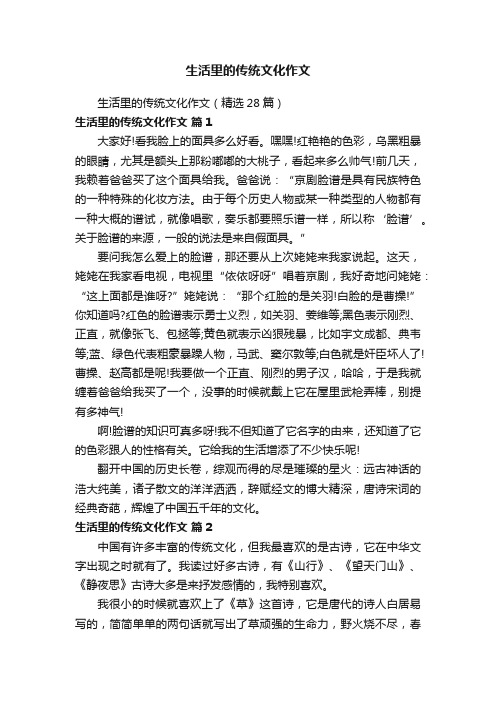 生活里的传统文化作文

生活里的传统文化作文（精选28篇）

生活里的传统文化作文 篇1

大家好!看我脸上的面具多么好看。嘿嘿!红艳艳的色彩，乌黑粗暴的眼睛，尤其是额头上那粉嘟嘟的大桃子，看起来多么帅气!前几天，我赖着爸爸买了这个面具给我。爸爸说：“京剧脸谱是具有民族特色的一种特殊的化妆方法。由于每个历史人物或某一种类型的人物都有一种大概的谱试，就像唱歌，奏乐都要照乐谱一样，所以称‘脸谱’。关于脸谱的来源，一般的说法是来自假面具。”

要问我怎么爱上的脸谱，那还要从上次姥姥来我家说起。这天，姥姥在我家看电视，电视里“依依呀呀”唱着京剧，我好奇地问姥姥：“这上面都是谁呀?”姥姥说：“那个红脸的是关羽!白脸的是曹操!”你知道吗?红色的脸谱表示勇士义烈，如关羽、姜维等;黑色表示刚烈、正直，就像张飞、包拯等;黄色就表示凶狠残暴，比如宇文成都、典韦等;蓝、绿色代表粗豪暴躁人物，马武、窦尔敦等;白色就是奸臣坏人了!曹操、赵高都是呢!我要做一个正直、刚烈的男子汉，哈哈，于是我就缠着爸爸给我买了一个，没事的时候就戴上它在屋里武枪弄棒，别提有多神气!

啊!脸谱的知识可真多呀!我不但知道了它名字的由来，还知道了它的色彩跟人的性格有关。它给我的生活增添了不少快乐呢!

翻开中国的历史长卷，综观而得的尽是璀璨的星火：远古神话的浩大纯美，诸子散文的洋洋洒洒，辞赋经文的博大精深，唐诗宋词的经典奇葩，辉煌了中国五千年的文化。

生活里的传统文化作文 篇2

中国有许多丰富的传统文化，但我最喜欢的是古诗，它在中华文字出现之时就有了。我读过好多古诗，有《山行》、《望天门山》、《静夜思》古诗大多是来抒发感情的，我特别喜欢。

我很小的时候就喜欢上了《草》这首诗，它是唐代的诗人白居易写的，简简单单的两句话就写出了草顽强的生命力，野火烧不尽，春